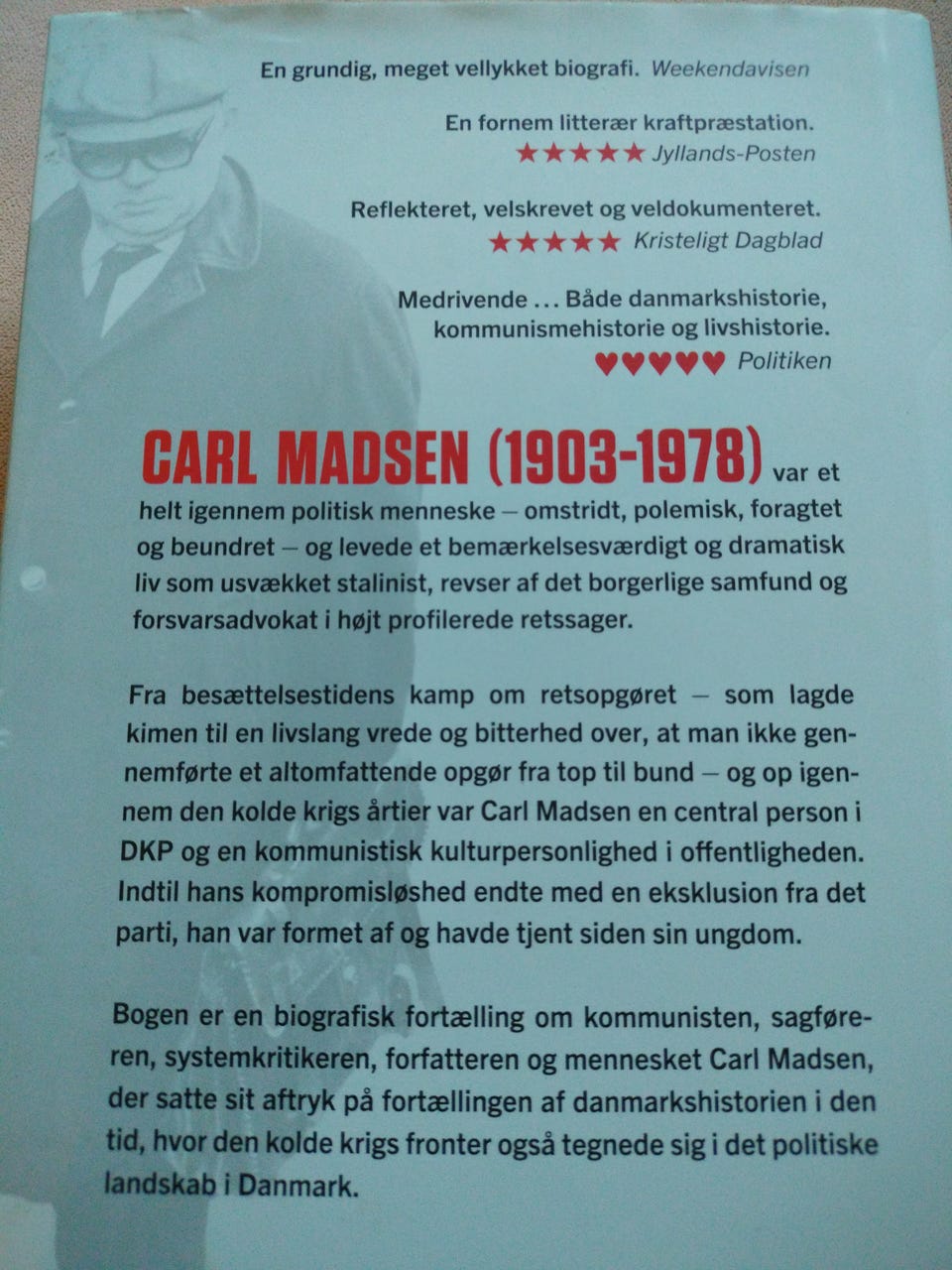 En grundig, meget vellykket biografi. Weekendavisen

En fornem litterær kraftpræstation.
★★★★★ Jyllands-Posten

Reflekteret, velskrevet og veldokumenteret.
★★★★★ Kristeligt Dagblad

Medrivende ... Både danmarkshistorie, kommunismehistorie og livshistorie.
♥♥♥♥♥ Politiken

CARL MADSEN (1903-1978) var et helt igennem politisk menneske – omstridt, polemisk, foragtet og beundret – og levede et bemærkelsesværdigt og dramatisk liv som usvækket stalinist, revser af det borgerlige samfund og forsvarsadvokat i højt profilerede retssager.

Fra besættelsestidens kamp om retsopgøret – som lagde kimen til en livslang vrede og bitterhed over, at man ikke gennemførte et altomfattende opgør fra top til bund – og op igennem den kolde krigs årtier var Carl Madsen en central person i DKP og en kommunistisk kulturpersonlighed i offentligheden. Indtil hans kompromisløshed endte med en eksklusion fra det parti, han var formet af og havde tjent siden sin ungdom.

Bogen er en biografisk fortælling om kommunisten, sagføreren, systemkritikeren, forfatteren og mennesket Carl Madsen, der satte sit aftryk på fortællingen af danmarkshistorien i den tid, hvor den kolde krigs fronter også tegnede sig i det politiske landskab i Danmark.